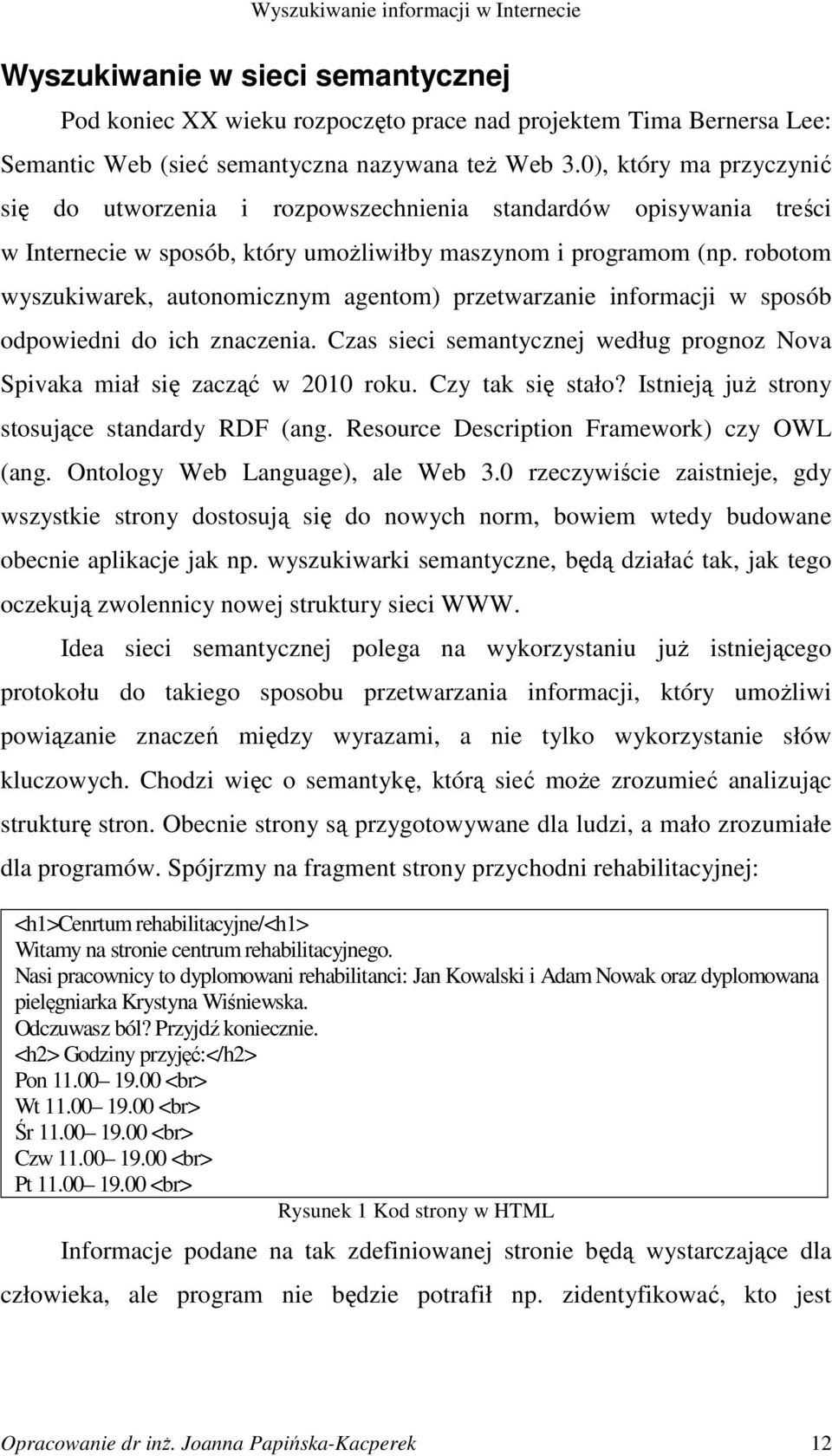 Wyszukiwanie informacji w Internecie

Wyszukiwanie w sieci semantycznej

Pod koniec XX wieku rozpoczęto prace nad projektem Tima Bernersa Lee: Semantic Web (sieć semantyczna nazywana też Web 3.0), który ma przyczynić się do utworzenia i rozpowszechnienia standardów opisywania treści w Internecie w sposób, który umożliwiłby maszynom i programom (np. robotom wyszukiwarek, autonomicznym agentom) przetwarzanie informacji w sposób odpowiedni do ich znaczenia. Czas sieci semantycznej według prognoz Nova Spivaka miał się zacząć w 2010 roku. Czy tak się stało? Istnieją już strony stosujące standardy RDF (ang. Resource Description Framework) czy OWL (ang. Ontology Web Language), ale Web 3.0 rzeczywiście zaistnieje, gdy wszystkie strony dostosują się do nowych norm, bowiem wtedy budowane obecnie aplikacje jak np. wyszukiwarki semantyczne, będą działać tak, jak tego oczekują zwolennicy nowej struktury sieci WWW.

Idea sieci semantycznej polega na wykorzystaniu już istniejącego protokołu do takiego sposobu przetwarzania informacji, który umożliwi powiązanie znaczeń między wyrazami, a nie tylko wykorzystanie słów kluczowych. Chodzi więc o semantykę, którą sieć może zrozumieć analizując strukturę stron. Obecnie strony są przygotowywane dla ludzi, a mało zrozumiałe dla programów. Spójrzmy na fragment strony przychodni rehabilitacyjnej:

<h1>Cenrtum rehabilitacyjne/<h1>
Witamy na stronie centrum rehabilitacyjnego.
Nasi pracownicy to dyplomowani rehabilitanci: Jan Kowalski i Adam Nowak oraz dyplomowana pielęgniarka Krystyna Wiśniewska.
Odczuwasz ból? Przyjdź koniecznie.
<h2> Godziny przyjęć:</h2>
Pon 11.00– 19.00 <br>
Wt 11.00– 19.00 <br>
Śr 11.00– 19.00 <br>
Czw 11.00– 19.00 <br>
Pt 11.00– 19.00 <br>

Rysunek 1 Kod strony w HTML

Informacje podane na tak zdefiniowanej stronie będą wystarczające dla człowieka, ale program nie będzie potrafił np. zidentyfikować, kto jest

Opracowanie dr inż. Joanna Papińska-Kacperek 12